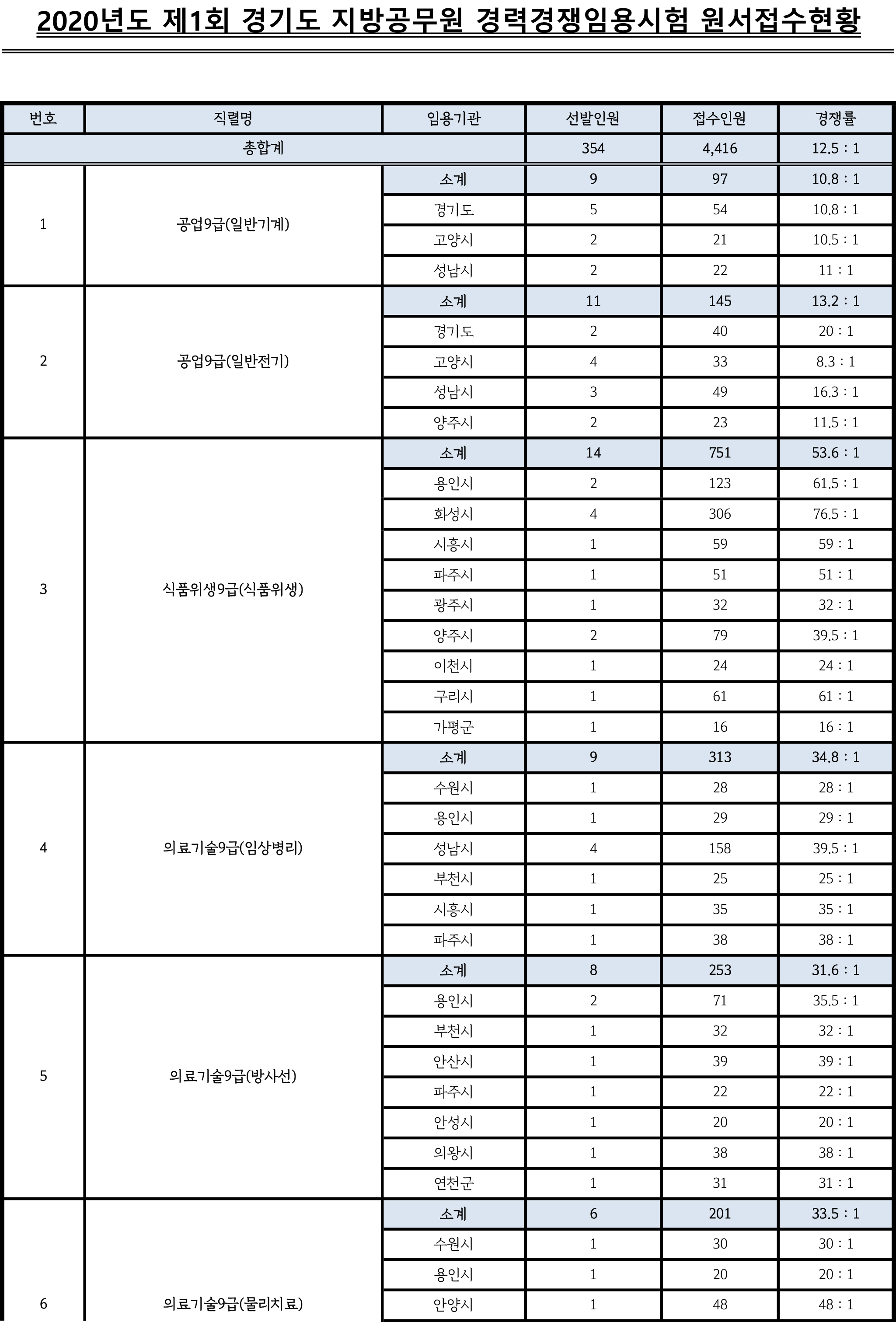 2020년도 제1회 경기도 지방공무원 경력경쟁임용시험 원서접수현황

| 번호 | 직렬명 | 임용기관 | 선발인원 | 접수인원 | 경쟁률 |
|---|---|---|---|---|---|
| 총합계 | | | 354 | 4,416 | 12.5 : 1 |
| 1 | 공업9급(일반기계) | 소계 | 9 | 97 | 10.8 : 1 |
| | | 경기도 | 5 | 54 | 10.8 : 1 |
| | | 고양시 | 2 | 21 | 10.5 : 1 |
| | | 성남시 | 2 | 22 | 11 : 1 |
| 2 | 공업9급(일반전기) | 소계 | 11 | 145 | 13.2 : 1 |
| | | 경기도 | 2 | 40 | 20 : 1 |
| | | 고양시 | 4 | 33 | 8.3 : 1 |
| | | 성남시 | 3 | 49 | 16.3 : 1 |
| | | 양주시 | 2 | 23 | 11.5 : 1 |
| 3 | 식품위생9급(식품위생) | 소계 | 14 | 751 | 53.6 : 1 |
| | | 용인시 | 2 | 123 | 61.5 : 1 |
| | | 화성시 | 4 | 306 | 76.5 : 1 |
| | | 시흥시 | 1 | 59 | 59 : 1 |
| | | 파주시 | 1 | 51 | 51 : 1 |
| | | 광주시 | 1 | 32 | 32 : 1 |
| | | 양주시 | 2 | 79 | 39.5 : 1 |
| | | 이천시 | 1 | 24 | 24 : 1 |
| | | 구리시 | 1 | 61 | 61 : 1 |
| | | 가평군 | 1 | 16 | 16 : 1 |
| 4 | 의료기술9급(임상병리) | 소계 | 9 | 313 | 34.8 : 1 |
| | | 수원시 | 1 | 28 | 28 : 1 |
| | | 용인시 | 1 | 29 | 29 : 1 |
| | | 성남시 | 4 | 158 | 39.5 : 1 |
| | | 부천시 | 1 | 25 | 25 : 1 |
| | | 시흥시 | 1 | 35 | 35 : 1 |
| | | 파주시 | 1 | 38 | 38 : 1 |
| 5 | 의료기술9급(방사선) | 소계 | 8 | 253 | 31.6 : 1 |
| | | 용인시 | 2 | 71 | 35.5 : 1 |
| | | 부천시 | 1 | 32 | 32 : 1 |
| | | 안산시 | 1 | 39 | 39 : 1 |
| | | 파주시 | 1 | 22 | 22 : 1 |
| | | 안성시 | 1 | 20 | 20 : 1 |
| | | 의왕시 | 1 | 38 | 38 : 1 |
| | | 연천군 | 1 | 31 | 31 : 1 |
| 6 | 의료기술9급(물리치료) | 소계 | 6 | 201 | 33.5 : 1 |
| | | 수원시 | 1 | 30 | 30 : 1 |
| | | 용인시 | 1 | 20 | 20 : 1 |
| | | 안양시 | 1 | 48 | 48 : 1 |